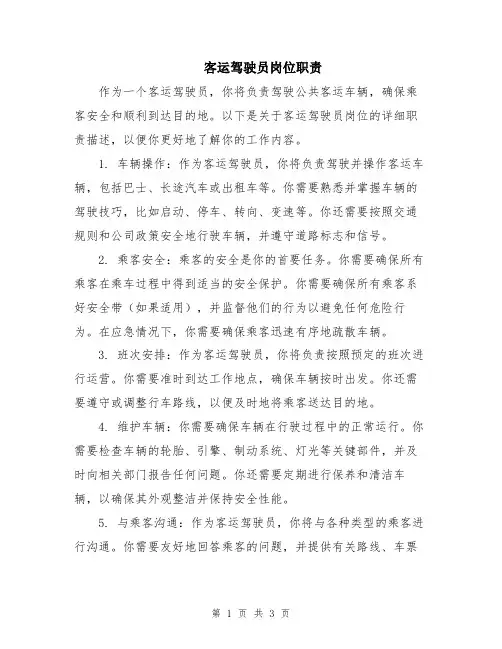 客运驾驶员岗位职责

作为一个客运驾驶员，你将负责驾驶公共客运车辆，确保乘客安全和顺利到达目的地。以下是关于客运驾驶员岗位的详细职责描述，以便你更好地了解你的工作内容。

1. 车辆操作：作为客运驾驶员，你将负责驾驶并操作客运车辆，包括巴士、长途汽车或出租车等。你需要熟悉并掌握车辆的驾驶技巧，比如启动、停车、转向、变速等。你还需要按照交通规则和公司政策安全地行驶车辆，并遵守道路标志和信号。

2. 乘客安全：乘客的安全是你的首要任务。你需要确保所有乘客在乘车过程中得到适当的安全保护。你需要确保所有乘客系好安全带（如果适用），并监督他们的行为以避免任何危险行为。在应急情况下，你需要确保乘客迅速有序地疏散车辆。

3. 班次安排：作为客运驾驶员，你将负责按照预定的班次进行运营。你需要准时到达工作地点，确保车辆按时出发。你还需要遵守或调整行车路线，以便及时地将乘客送达目的地。

4. 维护车辆：你需要确保车辆在行驶过程中的正常运行。你需要检查车辆的轮胎、引擎、制动系统、灯光等关键部件，并及时向相关部门报告任何问题。你还需要定期进行保养和清洁车辆，以确保其外观整洁并保持安全性能。

5. 与乘客沟通：作为客运驾驶员，你将与各种类型的乘客进行沟通。你需要友好地回答乘客的问题，并提供有关路线、车票

第 1 页 共 3 页